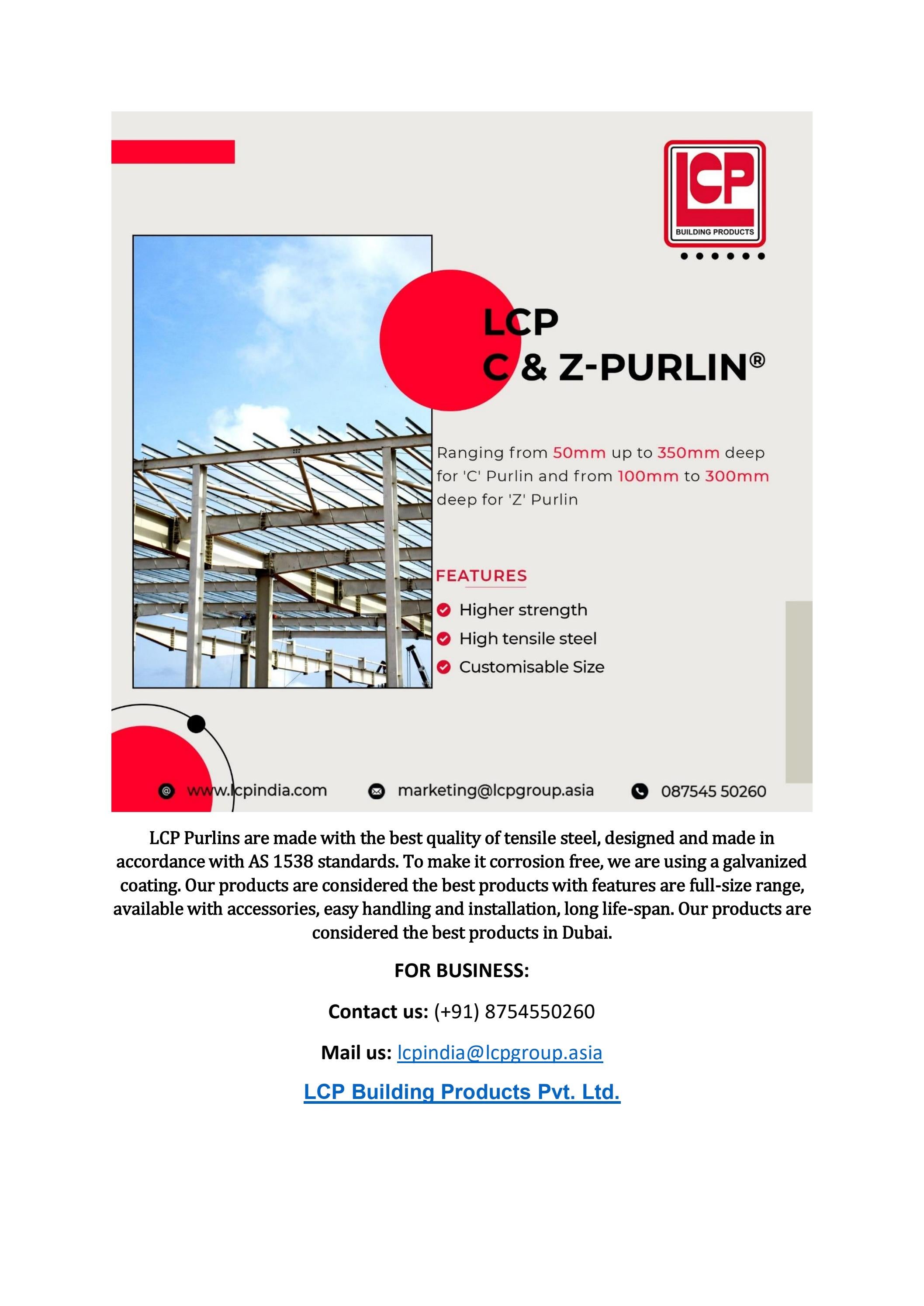 LCP
BUILDING PRODUCTS

LCP
C & Z-PURLIN®

Ranging from 50mm up to 350mm deep for 'C' Purlin and from 100mm to 300mm deep for 'Z' Purlin

FEATURES
Higher strength
High tensile steel
Customisable Size

www.lcpindia.com
marketing@lcpgroup.asia
087545 50260

LCP Purlins are made with the best quality of tensile steel, designed and made in accordance with AS 1538 standards. To make it corrosion free, we are using a galvanized coating. Our products are considered the best products with features are full-size range, available with accessories, easy handling and installation, long life-span. Our products are considered the best products in Dubai.

FOR BUSINESS:

Contact us: (+91) 8754550260

Mail us: lcpindia@lcpgroup.asia

LCP Building Products Pvt. Ltd.